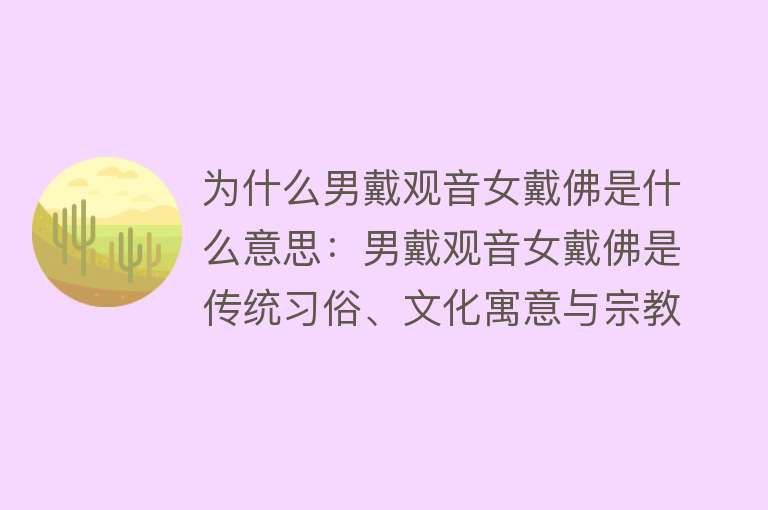 为什么男戴观音女戴佛是什么意思：男戴观音女戴佛是传统习俗、文化寓意与宗教